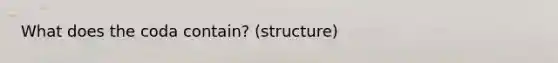 What does the coda contain? (structure)